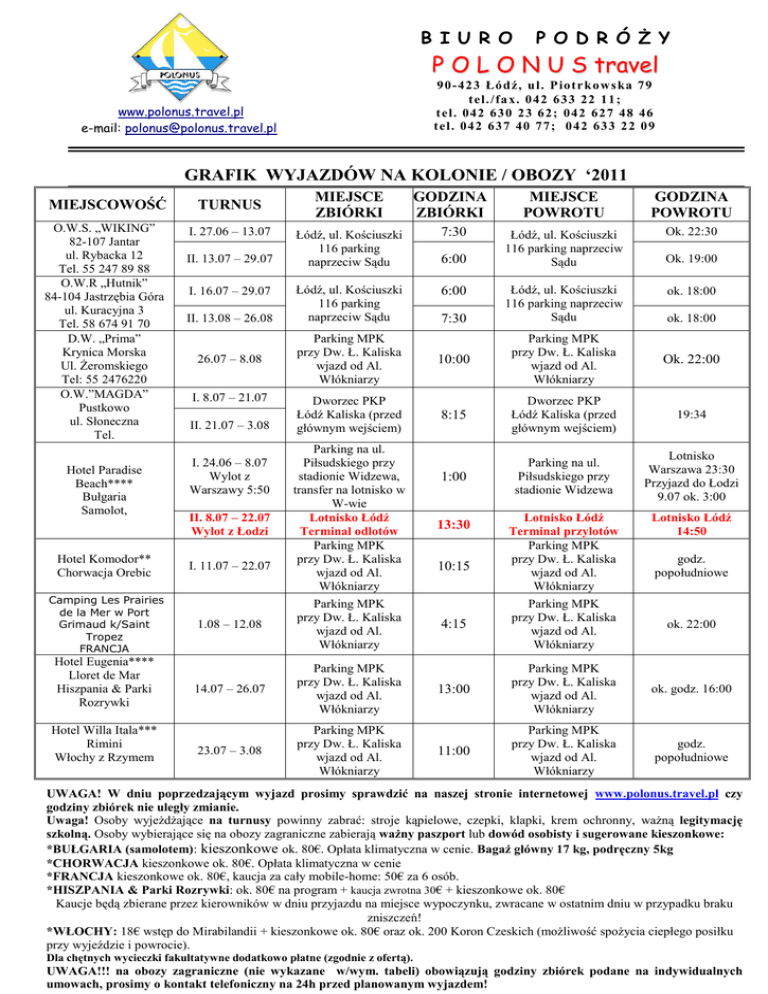 POLONUS

www.polonus.travel.pl
e-mail: polonus@polonus.travel.pl

BIURO PODRÓŻY
POLONUS travel
90-423 Łódź, ul. Piotrkowska 79
tel./fax. 042 633 22 11;
tel. 042 630 23 62; 042 627 48 46
tel. 042 637 40 77; 042 633 22 09

GRAFIK WYJAZDÓW NA KOLONIE / OBOZY '2011

| MIEJSCOWOŚĆ | TURNUS | MIEJSCE ZBIÓRKI | GODZINA ZBIÓRKI | MIEJSCE POWROTU | GODZINA POWROTU |
|---|---|---|---|---|---|
| O.W.S. „WIKING" 82-107 Jantar ul. Rybacka 12 Tel. 55 247 89 88 | I. 27.06 – 13.07 | Łódź, ul. Kościuszki 116 parking naprzeciw Sądu | 7:30 | Łódź, ul. Kościuszki 116 parking naprzeciw Sądu | Ok. 22:30 |
| | II. 13.07 – 29.07 | | 6:00 | | Ok. 19:00 |
| O.W.R „Hutnik" 84-104 Jastrzębia Góra ul. Kuracyjna 3 Tel. 58 674 91 70 | I. 16.07 – 29.07 | Łódź, ul. Kościuszki 116 parking naprzeciw Sądu | 6:00 | Łódź, ul. Kościuszki 116 parking naprzeciw Sądu | ok. 18:00 |
| | II. 13.08 – 26.08 | | 7:30 | | ok. 18:00 |
| D.W. „Prima" Krynica Morska Ul. Żeromskiego Tel: 55 2476220 | 26.07 – 8.08 | Parking MPK przy Dw. Ł. Kaliska wjazd od Al. Włókniarzy | 10:00 | Parking MPK przy Dw. Ł. Kaliska wjazd od Al. Włókniarzy | Ok. 22:00 |
| O.W."MAGDA" Pustkowo ul. Słoneczna Tel. | I. 8.07 – 21.07 | Dworzec PKP Łódź Kaliska (przed głównym wejściem) | 8:15 | Dworzec PKP Łódź Kaliska (przed głównym wejściem) | 19:34 |
| | II. 21.07 – 3.08 | | | | |
| Hotel Paradise Beach**** Bułgaria Samolot, | I. 24.06 – 8.07 Wylot z Warszawy 5:50 | Parking na ul. Piłsudskiego przy stadionie Widzewa, transfer na lotnisko w W-wie | 1:00 | Parking na ul. Piłsudskiego przy stadionie Widzewa | Lotnisko Warszawa 23:30 Przyjazd do Łodzi 9.07 ok. 3:00 |
| | II. 8.07 – 22.07 Wylot z Łodzi | Lotnisko Łódź Terminal odlotów | 13:30 | Lotnisko Łódź Terminal przylotów | Lotnisko Łódź 14:50 |
| Hotel Komodor** Chorwacja Orebic | I. 11.07 – 22.07 | Parking MPK przy Dw. Ł. Kaliska wjazd od Al. Włókniarzy | 10:15 | Parking MPK przy Dw. Ł. Kaliska wjazd od Al. Włókniarzy | godz. popołudniowe |
| Camping Les Prairies de la Mer w Port Grimaud k/Saint Tropez FRANCJA | 1.08 – 12.08 | Parking MPK przy Dw. Ł. Kaliska wjazd od Al. Włókniarzy | 4:15 | Parking MPK przy Dw. Ł. Kaliska wjazd od Al. Włókniarzy | ok. 22:00 |
| Hotel Eugenia**** Lloret de Mar Hiszpania & Parki Rozrywki | 14.07 – 26.07 | Parking MPK przy Dw. Ł. Kaliska wjazd od Al. Włókniarzy | 13:00 | Parking MPK przy Dw. Ł. Kaliska wjazd od Al. Włókniarzy | ok. godz. 16:00 |
| Hotel Willa Itala*** Rimini Włochy z Rzymem | 23.07 – 3.08 | Parking MPK przy Dw. Ł. Kaliska wjazd od Al. Włókniarzy | 11:00 | Parking MPK przy Dw. Ł. Kaliska wjazd od Al. Włókniarzy | godz. popołudniowe |

UWAGA! W dniu poprzedzającym wyjazd prosimy sprawdzić na naszej stronie internetowej www.polonus.travel.pl czy godziny zbiórek nie uległy zmianie.
Uwaga! Osoby wyjeżdżające na turnusy powinny zabrać: stroje kąpielowe, czepki, klapki, krem ochronny, ważną legitymację szkolną. Osoby wybierające się na obozy zagraniczne zabierają ważny paszport lub dowód osobisty i sugerowane kieszonkowe:
*BUŁGARIA (samolotem): kieszonkowe ok. 80€. Opłata klimatyczna w cenie. Bagaż główny 17 kg, podręczny 5kg
*CHORWACJA kieszonkowe ok. 80€. Opłata klimatyczna w cenie
*FRANCJA kieszonkowe ok. 80€, kaucja za cały mobile-home: 50€ za 6 osób.
*HISZPANIA & Parki Rozrywki: ok. 80€ na program + kaucja zwrotna 30€ + kieszonkowe ok. 80€
Kaucje będą zbierane przez kierowników w dniu przyjazdu na miejsce wypoczynku, zwracane w ostatnim dniu w przypadku braku zniszczeń!
*WŁOCHY: 18€ wstęp do Mirabilandii + kieszonkowe ok. 80€ oraz ok. 200 Koron Czeskich (możliwość spożycia ciepłego posiłku przy wyjeździe i powrocie).
Dla chętnych wycieczki fakultatywne dodatkowo płatne (zgodnie z ofertą).
UWAGA!!! na obozy zagraniczne (nie wykazane w/wym. tabeli) obowiązują godziny zbiórek podane na indywidualnych umowach, prosimy o kontakt telefoniczny na 24h przed planowanym wyjazdem!